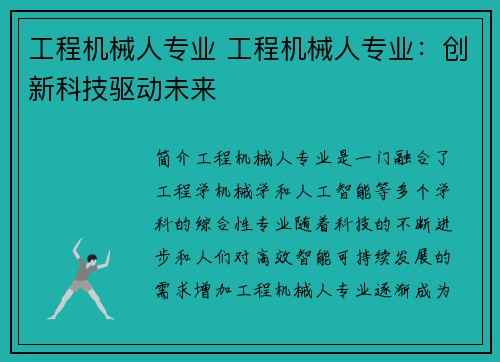 工程机械人专业 工程机械人专业：创新科技驱动未来

简介工程机械人专业是一门融合了工程学机械学和人工智能等多个学科的综合性专业随着科技的不断进步和人们对高效智能可持续发展的需求增加工程机械人专业逐渐成为